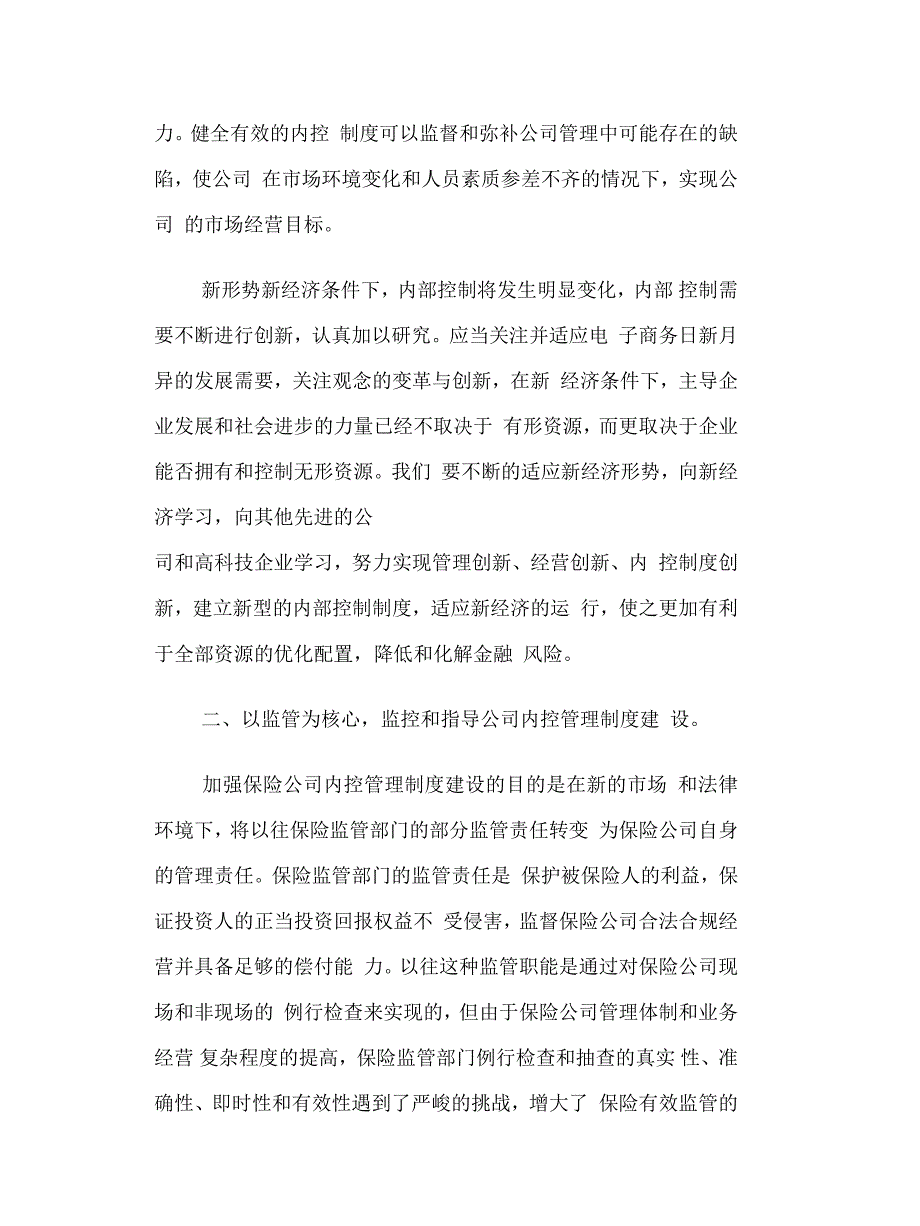 力。健全有效的内控 制度可以监督和弥补公司管理中可能存在的缺陷，使公司 在市场环境变化和人员素质参差不齐的情况下，实现公司 的市场经营目标。

新形势新经济条件下，内部控制将发生明显变化，内部 控制需要不断进行创新，认真加以研究。应当关注并适应电 子商务日新月异的发展需要，关注观念的变革与创新，在新 经济条件下，主导企业发展和社会进步的力量已经不取决于 有形资源，而更取决于企业能否拥有和控制无形资源。我们 要不断的适应新经济形势，向新经济学习，向其他先进的公
司和高科技企业学习，努力实现管理创新、经营创新、内 控制度创新，建立新型的内部控制制度，适应新经济的运 行，使之更加有利于全部资源的优化配置，降低和化解金融 风险。

二、以监管为核心，监控和指导公司内控管理制度建 设。

加强保险公司内控管理制度建设的目的是在新的市场 和法律环境下，将以往保险监管部门的部分监管责任转变 为保险公司自身的管理责任。保险监管部门的监管责任是 保护被保险人的利益，保证投资人的正当投资回报权益不 受侵害，监督保险公司合法合规经营并具备足够的偿付能 力。以往这种监管职能是通过对保险公司现场和非现场的 例行检查来实现的，但由于保险公司管理体制和业务经营 复杂程度的提高，保险监管部门例行检查和抽查的真实 性、准确性、即时性和有效性遇到了严峻的挑战，增大了 保险有效监管的